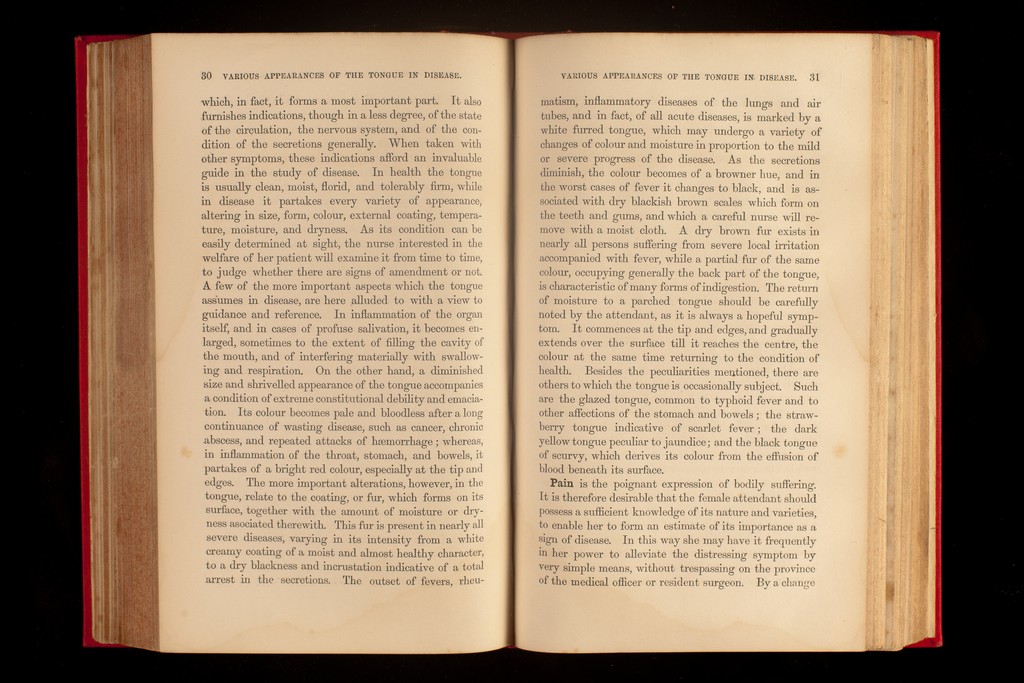 30 VARIOUS APPEARANCES OF THE TONGUE IN DISEASE.

which, in fact, it forms a most important part. It also furnishes indications, though in a less degree, of the state of the circulation, the nervous system, and of the condition of the secretions generally. When taken with other symptoms, these indications afford an invaluable guide in the study of disease. In health the tongue is usually clean, moist, florid, and tolerably firm, while in disease it partakes every variety of appearance, altering in size, form, colour, external coating, temperature, moisture, and dryness. As its condition can be easily determined at sight, the nurse interested in the welfare of her patient will examine it from time to time, to judge whether there are signs of amendment or not. A few of the more important aspects which the tongue assumes in disease, are here alluded to with a view to guidance and reference. In inflammation of the organ itself, and in cases of profuse salivation, it becomes enlarged, sometimes to the extent of filling the cavity of the mouth, and of interfering materially with swallowing and respiration. On the other hand, a diminished size and shrivelled appearance of the tongue accompanies a condition of extreme constitutional debility and emaciation. Its colour becomes pale and bloodless after a long continuance of wasting disease, such as cancer, chronic abscess, and repeated attacks of hæmorrhage; whereas, in inflammation of the throat, stomach, and bowels, it partakes of a bright red colour, especially at the tip and edges. The more important alterations, however, in the tongue, relate to the coating, or fur, which forms on its surface, together with the amount of moisture or dryness asociated therewith. This fur is present in nearly all severe diseases, varying in its intensity from a white creamy coating of a moist and almost healthy character, to a dry blackness and incrustation indicative of a total arrest in the secretions. The outset of fevers, rheu-

VARIOUS APPEARANCES OF THE TONGUE IN DISEASE. 31

matism, inflammatory diseases of the lungs and air tubes, and in fact, of all acute diseases, is marked by a white furred tongue, which may undergo a variety of changes of colour and moisture in proportion to the mild or severe progress of the disease. As the secretions diminish, the colour becomes of a browner hue, and in the worst cases of fever it changes to black, and is associated with dry blackish brown scales which form on the teeth and gums, and which a careful nurse will remove with a moist cloth. A dry brown fur exists in nearly all persons suffering from severe local irritation accompanied with fever, while a partial fur of the same colour, occupying generally the back part of the tongue, is characteristic of many forms of indigestion. The return of moisture to a parched tongue should be carefully noted by the attendant, as it is always a hopeful symptom. It commences at the tip and edges, and gradually extends over the surface till it reaches the centre, the colour at the same time returning to the condition of health. Besides the peculiarities mentioned, there are others to which the tongue is occasionally subject. Such are the glazed tongue, common to typhoid fever and to other affections of the stomach and bowels; the strawberry tongue indicative of scarlet fever; the dark yellow tongue peculiar to jaundice; and the black tongue of scurvy, which derives its colour from the effusion of blood beneath its surface.

Pain is the poignant expression of bodily suffering. It is therefore desirable that the female attendant should possess a sufficient knowledge of its nature and varieties, to enable her to form an estimate of its importance as a sign of disease. In this way she may have it frequently in her power to alleviate the distressing symptom by very simple means, without trespassing on the province of the medical officer or resident surgeon. By a change